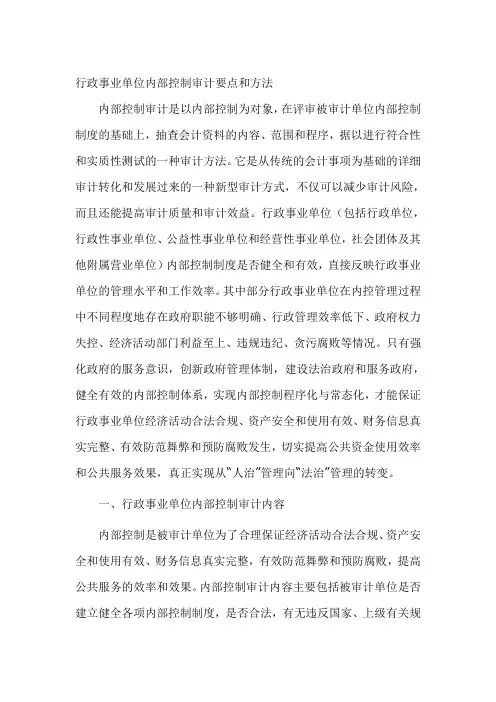 行政事业单位内部控制审计要点和方法

内部控制审计是以内部控制为对象，在评审被审计单位内部控制制度的基础上，抽查会计资料的内容、范围和程序，据以进行符合性和实质性测试的一种审计方法。它是从传统的会计事项为基础的详细审计转化和发展过来的一种新型审计方式，不仅可以减少审计风险，而且还能提高审计质量和审计效益。行政事业单位（包括行政单位，行政性事业单位、公益性事业单位和经营性事业单位，社会团体及其他附属营业单位）内部控制制度是否健全和有效，直接反映行政事业单位的管理水平和工作效率。其中部分行政事业单位在内控管理过程中不同程度地存在政府职能不够明确、行政管理效率低下、政府权力失控、经济活动部门利益至上、违规违纪、贪污腐败等情况。只有强化政府的服务意识，创新政府管理体制，建设法治政府和服务政府，健全有效的内部控制体系，实现内部控制程序化与常态化，才能保证行政事业单位经济活动合法合规、资产安全和使用有效、财务信息真实完整、有效防范舞弊和预防腐败发生，切实提高公共资金使用效率和公共服务效果，真正实现从“人治”管理向“法治”管理的转变。

一、行政事业单位内部控制审计内容

内部控制是被审计单位为了合理保证经济活动合法合规、资产安全和使用有效、财务信息真实完整，有效防范舞弊和预防腐败，提高公共服务的效率和效果。内部控制审计内容主要包括被审计单位是否建立健全各项内部控制制度，是否合法，有无违反国家、上级有关规